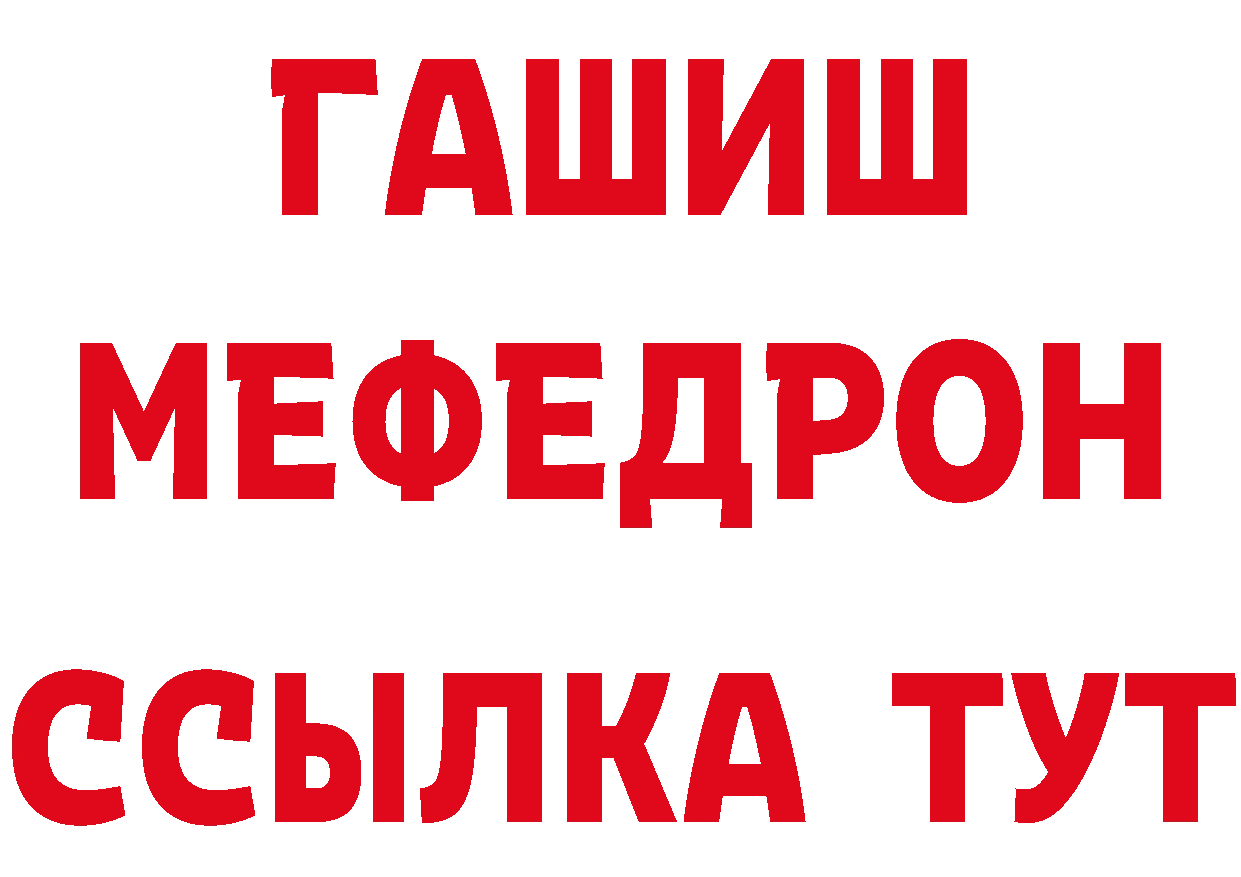 ГАШИШ
МЕФЕДРОН
ССЫЛКА ТУТ